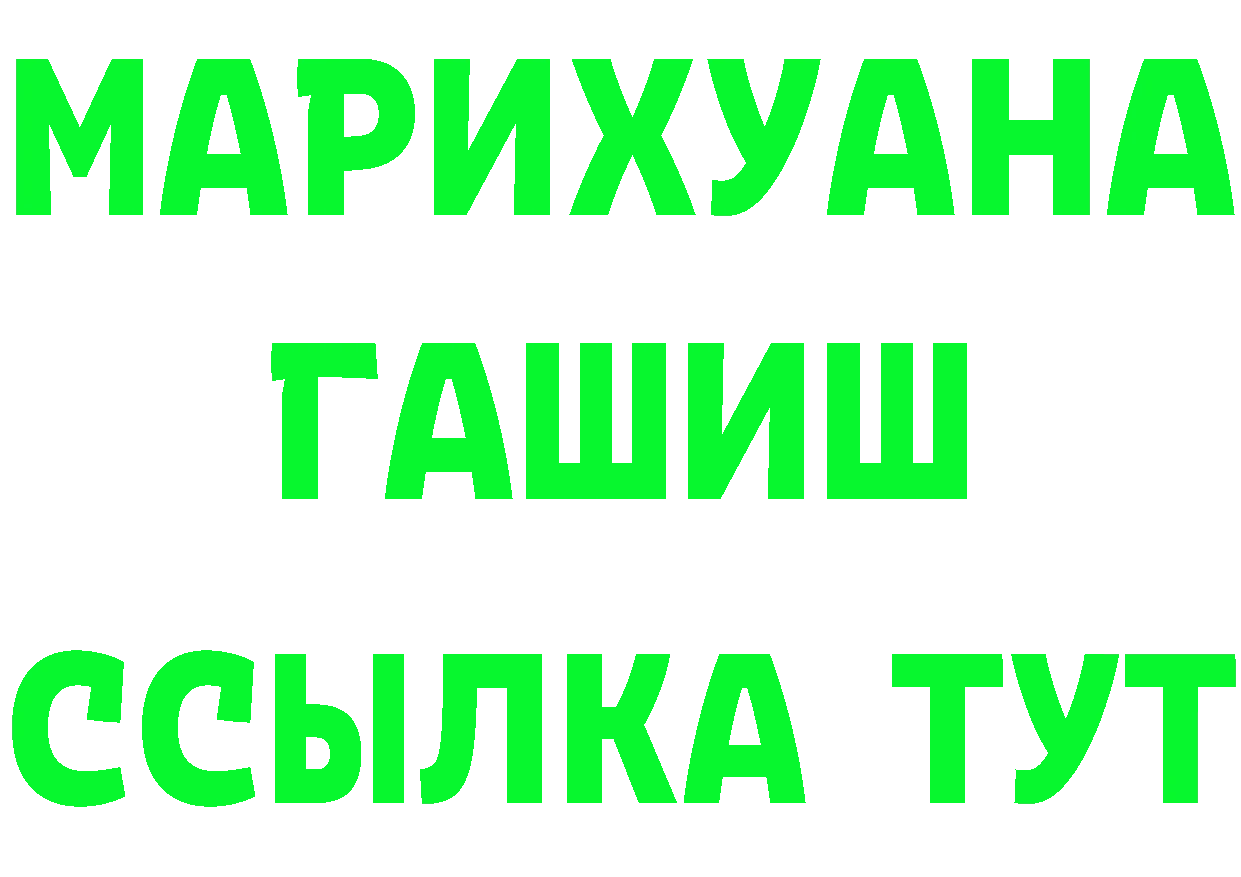 МАРИХУАНА
ГАШИШ
ССЫЛКА ТУТ